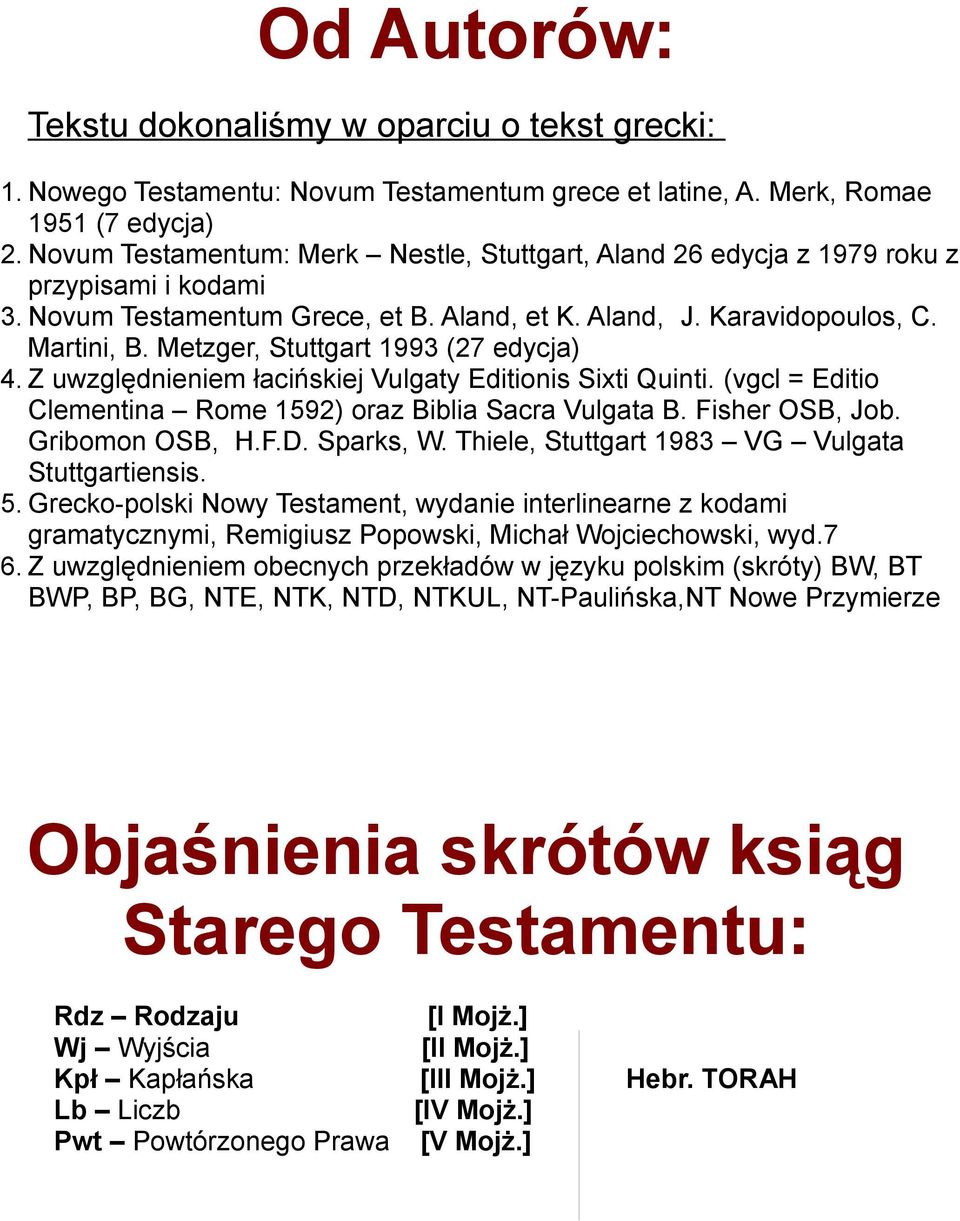 Od Autorów:

Tekstu dokonaliśmy w oparciu o tekst grecki:

1. Nowego Testamentu: Novum Testamentum grece et latine, A. Merk, Romae 1951 (7 edycja)
2. Novum Testamentum: Merk – Nestle, Stuttgart, Aland 26 edycja z 1979 roku z przypisami i kodami
3. Novum Testamentum Grece, et B. Aland, et K. Aland, J. Karavidopoulos, C. Martini, B. Metzger, Stuttgart 1993 (27 edycja)
4. Z uwzględnieniem łacińskiej Vulgaty Editionis Sixti Quinti. (vgcl = Editio Clementina – Rome 1592) oraz Biblia Sacra Vulgata B. Fisher OSB, Job. Gribomon OSB, H.F.D. Sparks, W. Thiele, Stuttgart 1983 – VG – Vulgata Stuttgartiensis.
5. Grecko-polski Nowy Testament, wydanie interlinearne z kodami gramatycznymi, Remigiusz Popowski, Michał Wojciechowski, wyd.7
6. Z uwzględnieniem obecnych przekładów w języku polskim (skróty) BW, BT BWP, BP, BG, NTE, NTK, NTD, NTKUL, NT-Paulińska,NT Nowe Przymierze

Objaśnienia skrótów ksiąg Starego Testamentu:

Rdz – Rodzaju [I Mojż.]
Wj – Wyjścia [II Mojż.]
Kpł – Kapłańska [III Mojż.]
Lb – Liczb [IV Mojż.]
Pwt – Powtórzonego Prawa [V Mojż.]

Hebr. TORAH